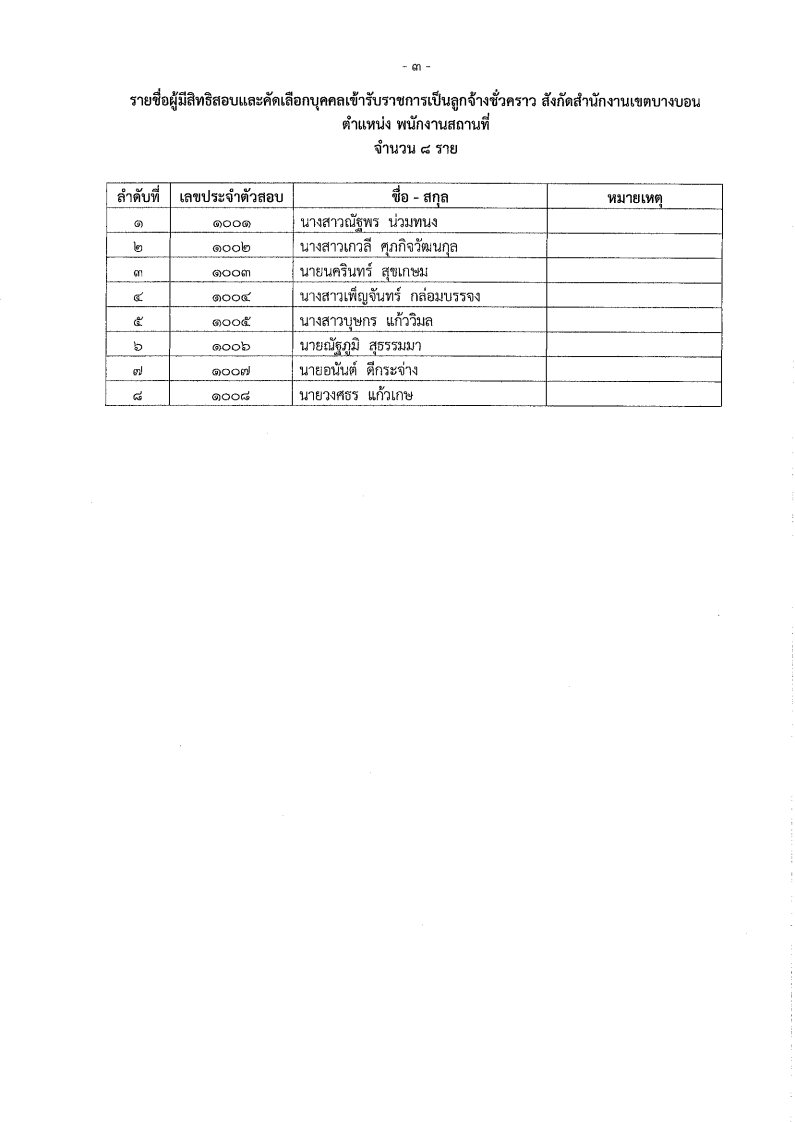 - ๓ -

รายชื่อผู้มีสิทธิสอบและคัดเลือกบุคคลเข้ารับราชการเป็นลูกจ้างชั่วคราว สังกัดสำนักงานเขตบางบอน
ตำแหน่ง พนักงานสถานที่
จำนวน ๘ ราย

| ลำดับที่ | เลขประจำตัวสอบ | ชื่อ - สกุล | หมายเหตุ |
|---|---|---|---|
| ๑ | ๑๐๐๑ | นางสาวณัฐพร น่วมทนง | |
| ๒ | ๑๐๐๒ | นางสาวเกวลี ศุภกิจวัฒนกุล | |
| ๓ | ๑๐๐๓ | นายนครินทร์ สุขเกษม | |
| ๔ | ๑๐๐๔ | นางสาวเพ็ญจันทร์ กล่อมบรรจง | |
| ๕ | ๑๐๐๕ | นางสาวบุษกร แก้ววิมล | |
| ๖ | ๑๐๐๖ | นายณัฐภูมิ สุธรรมมา | |
| ๗ | ๑๐๐๗ | นายอนันต์ ตีกระจ่าง | |
| ๘ | ๑๐๐๘ | นายวงศธร แก้วเกษ | |